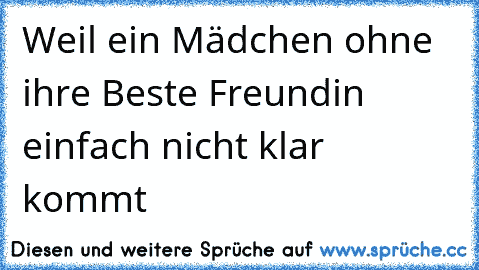 Weil ein Mädchen ohne ihre Beste Freundin einfach nicht klar kommt

Diesen und weitere Sprüche auf www.sprüche.cc